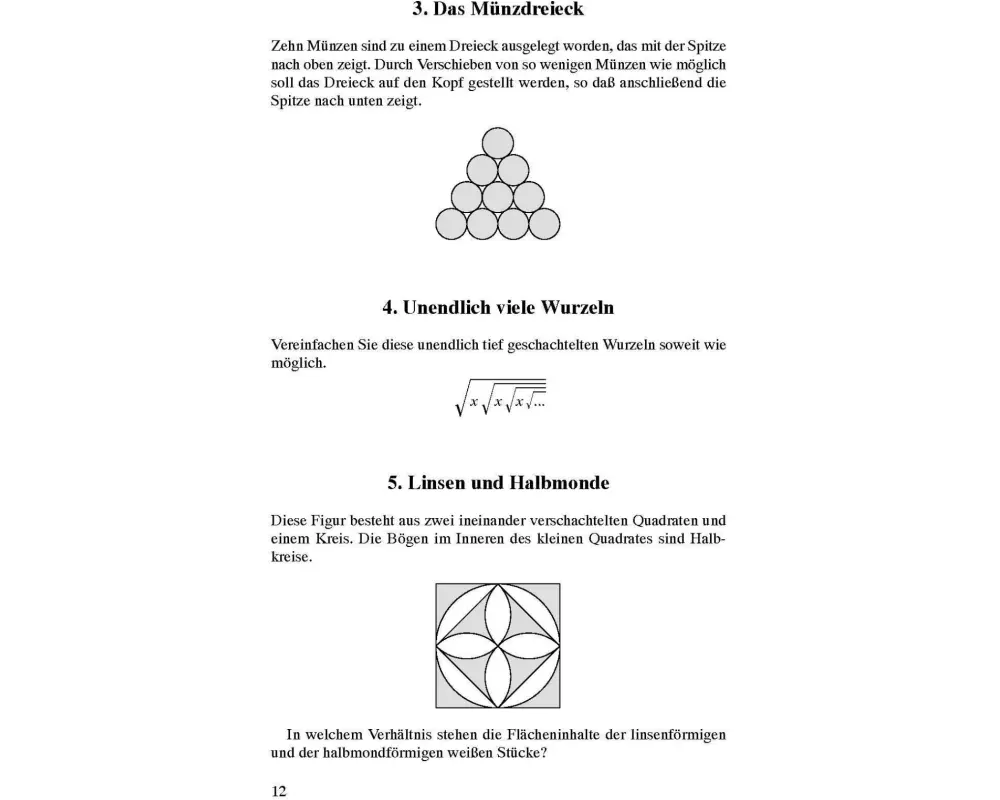 3. Das Münzdreieck

Zehn Münzen sind zu einem Dreieck ausgelegt worden, das mit der Spitze nach oben zeigt. Durch Verschieben von so wenigen Münzen wie möglich soll das Dreieck auf den Kopf gestellt werden, so daß anschließend die Spitze nach unten zeigt.

4. Unendlich viele Wurzeln

Vereinfachen Sie diese unendlich tief geschachtelten Wurzeln soweit wie möglich.

$\sqrt{x\sqrt{x\sqrt{x\sqrt{\ldots}}}}$

5. Linsen und Halbmonde

Diese Figur besteht aus zwei ineinander verschachtelten Quadraten und einem Kreis. Die Bögen im Inneren des kleinen Quadrates sind Halbkreise.

In welchem Verhältnis stehen die Flächeninhalte der linsenförmigen und der halbmondförmigen weißen Stücke?

12